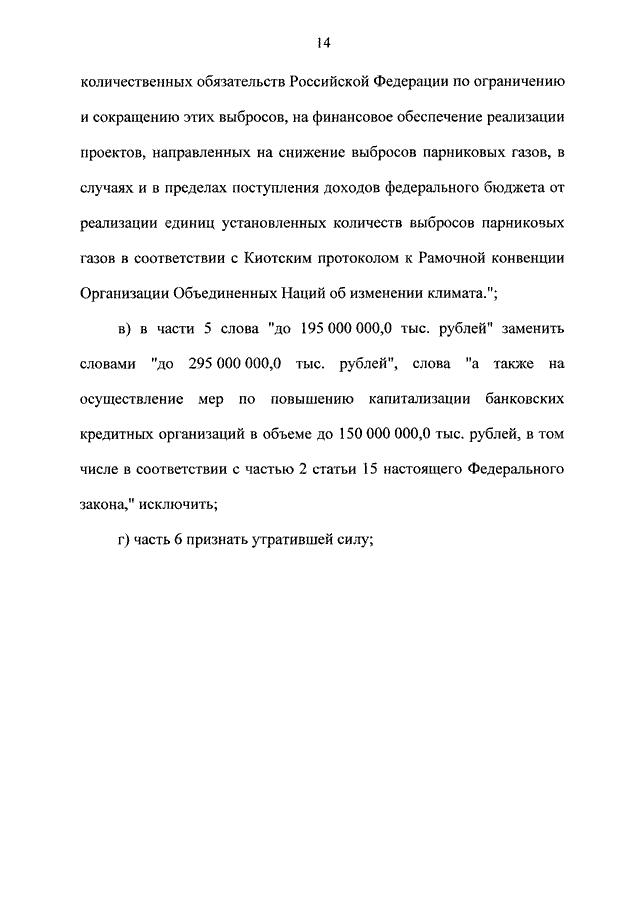 14

количественных обязательств Российской Федерации по ограничению и сокращению этих выбросов, на финансовое обеспечение реализации проектов, направленных на снижение выбросов парниковых газов, в случаях и в пределах поступления доходов федерального бюджета от реализации единиц установленных количеств выбросов парниковых газов в соответствии с Киотским протоколом к Рамочной конвенции Организации Объединенных Наций об изменении климата.";

в) в части 5 слова "до 195 000 000,0 тыс. рублей" заменить словами "до 295 000 000,0 тыс. рублей", слова "а также на осуществление мер по повышению капитализации банковских кредитных организаций в объеме до 150 000 000,0 тыс. рублей, в том числе в соответствии с частью 2 статьи 15 настоящего Федерального закона," исключить;

г) часть 6 признать утратившей силу;